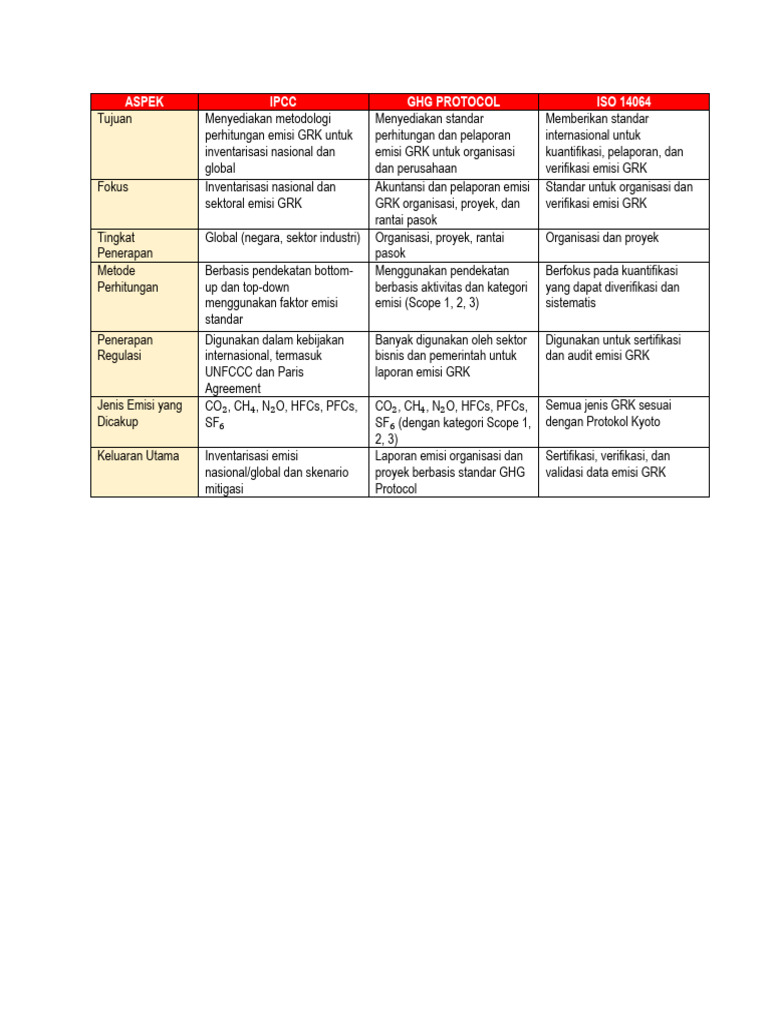 | ASPEK | IPCC | GHG PROTOCOL | ISO 14064 |
|---|---|---|---|
| Tujuan | Menyediakan metodologi perhitungan emisi GRK untuk inventarisasi nasional dan global | Menyediakan standar perhitungan dan pelaporan emisi GRK untuk organisasi dan perusahaan | Memberikan standar internasional untuk kuantifikasi, pelaporan, dan verifikasi emisi GRK |
| Fokus | Inventarisasi nasional dan sektoral emisi GRK | Akuntansi dan pelaporan emisi GRK organisasi, proyek, dan rantai pasok | Standar untuk organisasi dan verifikasi emisi GRK |
| Tingkat Penerapan | Global (negara, sektor industri) | Organisasi, proyek, rantai pasok | Organisasi dan proyek |
| Metode Perhitungan | Berbasis pendekatan bottom-up dan top-down menggunakan faktor emisi standar | Menggunakan pendekatan berbasis aktivitas dan kategori emisi (Scope 1, 2, 3) | Berfokus pada kuantifikasi yang dapat diverifikasi dan sistematis |
| Penerapan Regulasi | Digunakan dalam kebijakan internasional, termasuk UNFCCC dan Paris Agreement | Banyak digunakan oleh sektor bisnis dan pemerintah untuk laporan emisi GRK | Digunakan untuk sertifikasi dan audit emisi GRK |
| Jenis Emisi yang Dicakup | $CO_2$, $CH_4$, $N_2O$, HFCs, PFCs, $SF_6$ | $CO_2$, $CH_4$, $N_2O$, HFCs, PFCs, $SF_6$ (dengan kategori Scope 1, 2, 3) | Semua jenis GRK sesuai dengan Protokol Kyoto |
| Keluaran Utama | Inventarisasi emisi nasional/global dan skenario mitigasi | Laporan emisi organisasi dan proyek berbasis standar GHG Protocol | Sertifikasi, verifikasi, dan validasi data emisi GRK |